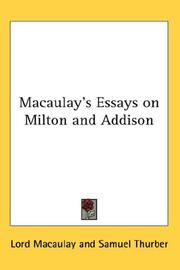 Macaulay's Essays on Milton and Addison

Lord Macaulay and Samuel Thurber